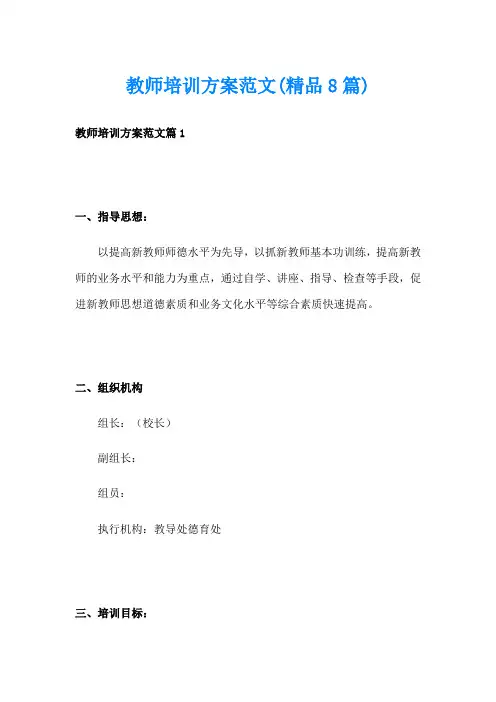 教师培训方案范文(精品8篇)

教师培训方案范文篇1

一、指导思想：

以提高新教师师德水平为先导，以抓新教师基本功训练，提高新教师的业务水平和能力为重点，通过自学、讲座、指导、检查等手段，促进新教师思想道德素质和业务文化水平等综合素质快速提高。

二、组织机构

组长：（校长）

副组长：

组员：

执行机构：教导处德育处

三、培训目标：